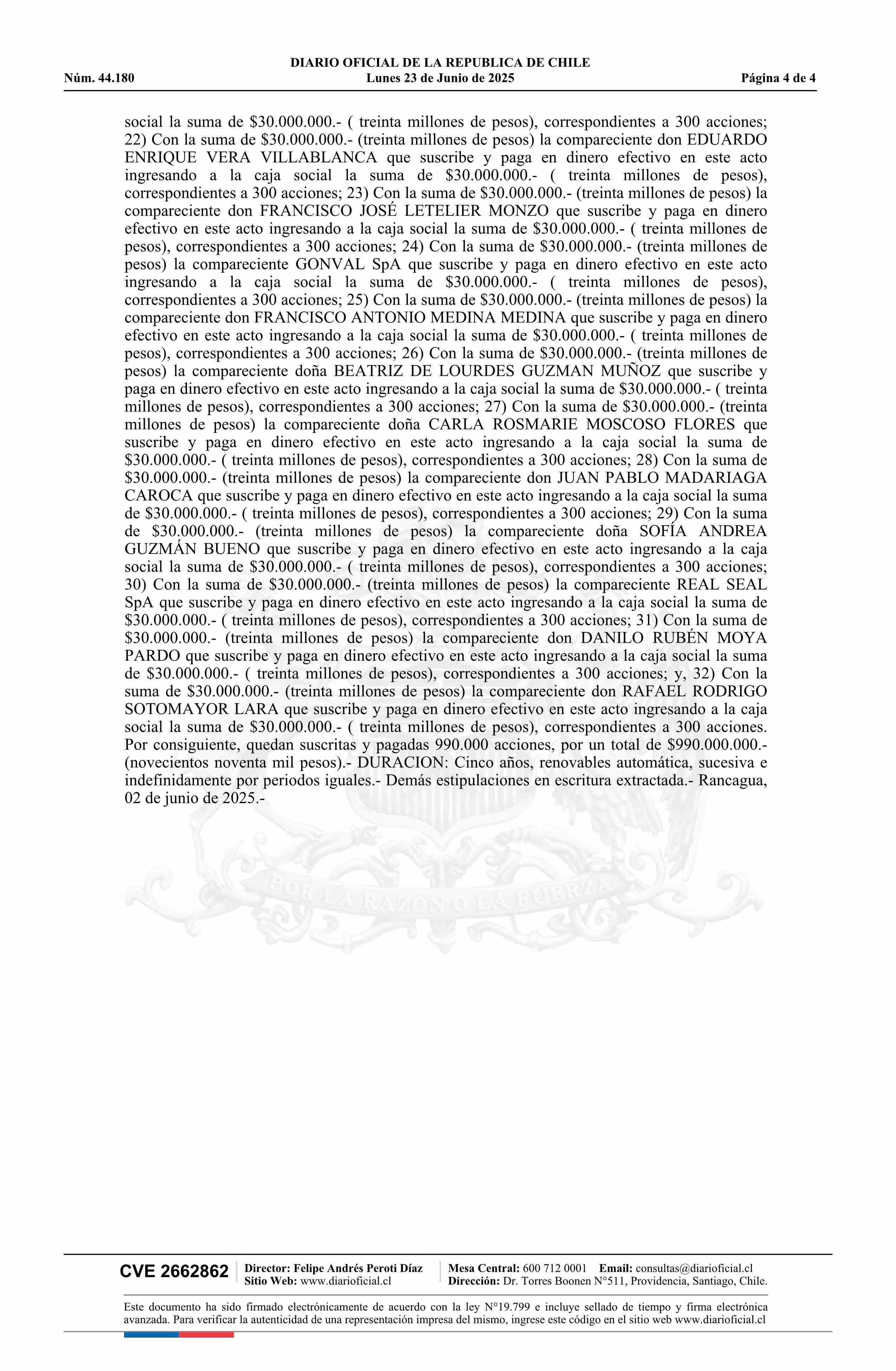 DIARIO OFICIAL DE LA REPUBLICA DE CHILE
Núm. 44.180 Lunes 23 de Junio de 2025 Página 4 de 4

social la suma de \$30.000.000.- ( treinta millones de pesos), correspondientes a 300 acciones; 22) Con la suma de \$30.000.000.- (treinta millones de pesos) la compareciente don EDUARDO ENRIQUE VERA VILLABLANCA que suscribe y paga en dinero efectivo en este acto ingresando a la caja social la suma de \$30.000.000.- ( treinta millones de pesos), correspondientes a 300 acciones; 23) Con la suma de \$30.000.000.- (treinta millones de pesos) la compareciente don FRANCISCO JOSÉ LETELIER MONZO que suscribe y paga en dinero efectivo en este acto ingresando a la caja social la suma de \$30.000.000.- ( treinta millones de pesos), correspondientes a 300 acciones; 24) Con la suma de \$30.000.000.- (treinta millones de pesos) la compareciente GONVAL SpA que suscribe y paga en dinero efectivo en este acto ingresando a la caja social la suma de \$30.000.000.- ( treinta millones de pesos), correspondientes a 300 acciones; 25) Con la suma de \$30.000.000.- (treinta millones de pesos) la compareciente don FRANCISCO ANTONIO MEDINA MEDINA que suscribe y paga en dinero efectivo en este acto ingresando a la caja social la suma de \$30.000.000.- ( treinta millones de pesos), correspondientes a 300 acciones; 26) Con la suma de \$30.000.000.- (treinta millones de pesos) la compareciente doña BEATRIZ DE LOURDES GUZMAN MUÑOZ que suscribe y paga en dinero efectivo en este acto ingresando a la caja social la suma de \$30.000.000.- ( treinta millones de pesos), correspondientes a 300 acciones; 27) Con la suma de \$30.000.000.- (treinta millones de pesos) la compareciente doña CARLA ROSMARIE MOSCOSO FLORES que suscribe y paga en dinero efectivo en este acto ingresando a la caja social la suma de \$30.000.000.- ( treinta millones de pesos), correspondientes a 300 acciones; 28) Con la suma de \$30.000.000.- (treinta millones de pesos) la compareciente don JUAN PABLO MADARIAGA CAROCA que suscribe y paga en dinero efectivo en este acto ingresando a la caja social la suma de \$30.000.000.- ( treinta millones de pesos), correspondientes a 300 acciones; 29) Con la suma de \$30.000.000.- (treinta millones de pesos) la compareciente doña SOFÍA ANDREA GUZMÁN BUENO que suscribe y paga en dinero efectivo en este acto ingresando a la caja social la suma de \$30.000.000.- ( treinta millones de pesos), correspondientes a 300 acciones; 30) Con la suma de \$30.000.000.- (treinta millones de pesos) la compareciente REAL SEAL SpA que suscribe y paga en dinero efectivo en este acto ingresando a la caja social la suma de \$30.000.000.- ( treinta millones de pesos), correspondientes a 300 acciones; 31) Con la suma de \$30.000.000.- (treinta millones de pesos) la compareciente don DANILO RUBÉN MOYA PARDO que suscribe y paga en dinero efectivo en este acto ingresando a la caja social la suma de \$30.000.000.- ( treinta millones de pesos), correspondientes a 300 acciones; y, 32) Con la suma de \$30.000.000.- (treinta millones de pesos) la compareciente don RAFAEL RODRIGO SOTOMAYOR LARA que suscribe y paga en dinero efectivo en este acto ingresando a la caja social la suma de \$30.000.000.- ( treinta millones de pesos), correspondientes a 300 acciones. Por consiguiente, quedan suscritas y pagadas 990.000 acciones, por un total de \$990.000.000.- (novecientos noventa mil pesos).- DURACION: Cinco años, renovables automática, sucesiva e indefinidamente por periodos iguales.- Demás estipulaciones en escritura extractada.- Rancagua, 02 de junio de 2025.-

POR LA RAZON O LA FUERZA

CVE 2662862 Director: Felipe Andrés Peroti Díaz Sitio Web: www.diarioficial.cl Mesa Central: 600 712 0001 Email: consultas@diarioficial.cl Dirección: Dr. Torres Boonen N°511, Providencia, Santiago, Chile.

Este documento ha sido firmado electrónicamente de acuerdo con la ley N°19.799 e incluye sellado de tiempo y firma electrónica avanzada. Para verificar la autenticidad de una representación impresa del mismo, ingrese este código en el sitio web www.diarioficial.cl